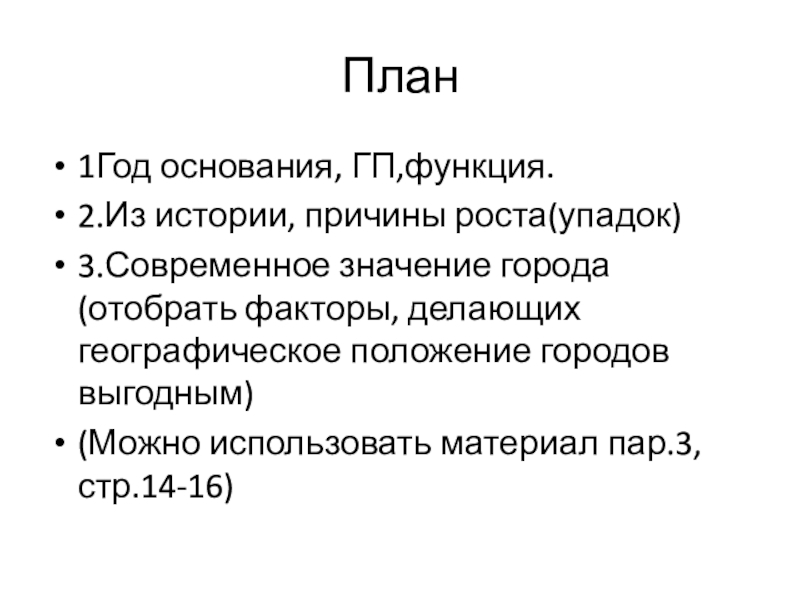 План

• 1Год основания, ГП,функция.
• 2.Из истории, причины роста(упадок)
• 3.Современное значение города (отобрать факторы, делающих географическое положение городов выгодным)
• (Можно использовать материал пар.3, стр.14-16)